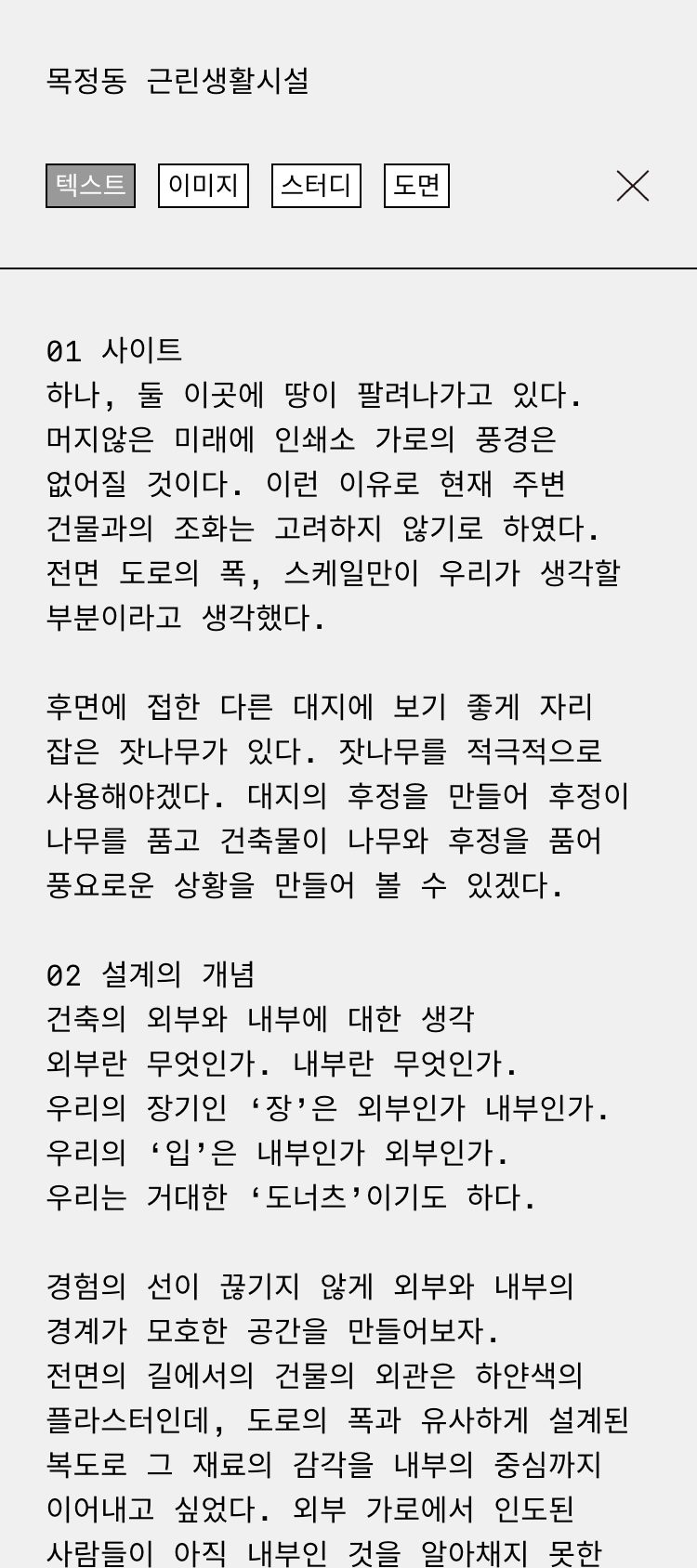 목정동 근린생활시설

텍스트 이미지 스터디 도면

01 사이트
하나, 둘 이곳에 땅이 팔려나가고 있다. 머지않은 미래에 인쇄소 가로의 풍경은 없어질 것이다. 이런 이유로 현재 주변 건물과의 조화는 고려하지 않기로 하였다. 전면 도로의 폭, 스케일만이 우리가 생각할 부분이라고 생각했다.

후면에 접한 다른 대지에 보기 좋게 자리 잡은 잣나무가 있다. 잣나무를 적극적으로 사용해야겠다. 대지의 후정을 만들어 후정이 나무를 품고 건축물이 나무와 후정을 품어 풍요로운 상황을 만들어 볼 수 있겠다.

02 설계의 개념
건축의 외부와 내부에 대한 생각
외부란 무엇인가. 내부란 무엇인가.
우리의 장기인 ‘장’은 외부인가 내부인가.
우리의 ‘입’은 내부인가 외부인가.
우리는 거대한 ‘도너츠’이기도 하다.

경험의 선이 끊기지 않게 외부와 내부의 경계가 모호한 공간을 만들어보자.
전면의 길에서의 건물의 외관은 하얀색의 플라스터인데, 도로의 폭과 유사하게 설계된 복도로 그 재료의 감각을 내부의 중심까지 이어내고 싶었다. 외부 가로에서 인도된 사람들이 아직 내부인 것을 알아채지 못한